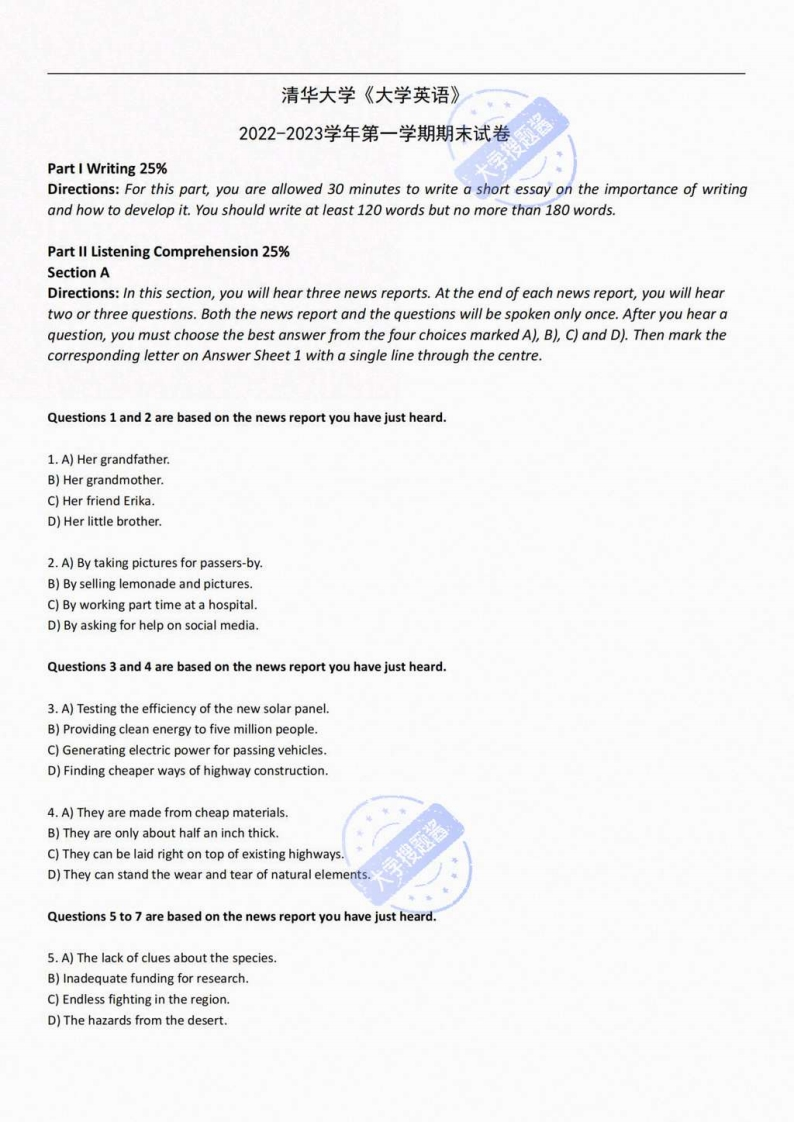 清华大学《大学英语》

2022-2023学年第一学期期末试卷

大学搜题酱

**Part I Writing 25%**
**Directions:** *For this part, you are allowed 30 minutes to write a short essay on the importance of writing and how to develop it. You should write at least 120 words but no more than 180 words.*

**Part II Listening Comprehension 25%**
**Section A**
**Directions:** *In this section, you will hear three news reports. At the end of each news report, you will hear two or three questions. Both the news report and the questions will be spoken only once. After you hear a question, you must choose the best answer from the four choices marked A), B), C) and D). Then mark the corresponding letter on Answer Sheet 1 with a single line through the centre.*

**Questions 1 and 2 are based on the news report you have just heard.**

1. A) Her grandfather.
B) Her grandmother.
C) Her friend Erika.
D) Her little brother.

2. A) By taking pictures for passers-by.
B) By selling lemonade and pictures.
C) By working part time at a hospital.
D) By asking for help on social media.

**Questions 3 and 4 are based on the news report you have just heard.**

3. A) Testing the efficiency of the new solar panel.
B) Providing clean energy to five million people.
C) Generating electric power for passing vehicles.
D) Finding cheaper ways of highway construction.

4. A) They are made from cheap materials.
B) They are only about half an inch thick.
C) They can be laid right on top of existing highways.
D) They can stand the wear and tear of natural elements.

大学搜题酱

**Questions 5 to 7 are based on the news report you have just heard.**

5. A) The lack of clues about the species.
B) Inadequate funding for research.
C) Endless fighting in the region.
D) The hazards from the desert.